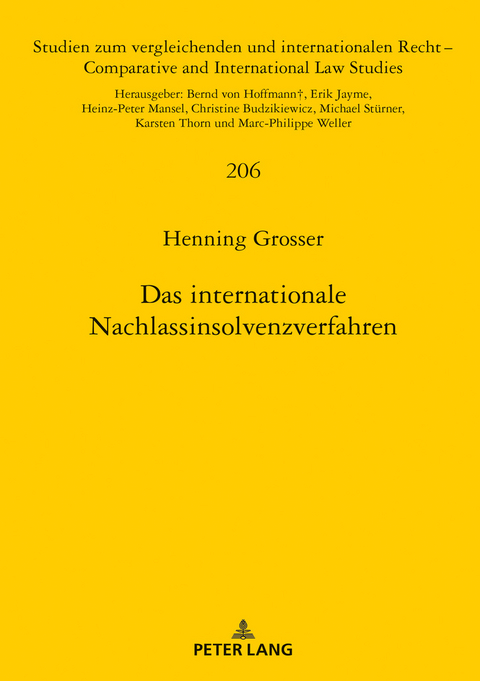 Studien zum vergleichenden und internationalen Recht – Comparative and International Law Studies

Herausgeber: Bernd von Hoffmann†, Erik Jayme, Heinz-Peter Mansel, Christine Budzikiewicz, Michael Stürner, Karsten Thorn und Marc-Philippe Weller

206

Henning Grosser

Das internationale Nachlassinsolvenzverfahren

PETER LANG